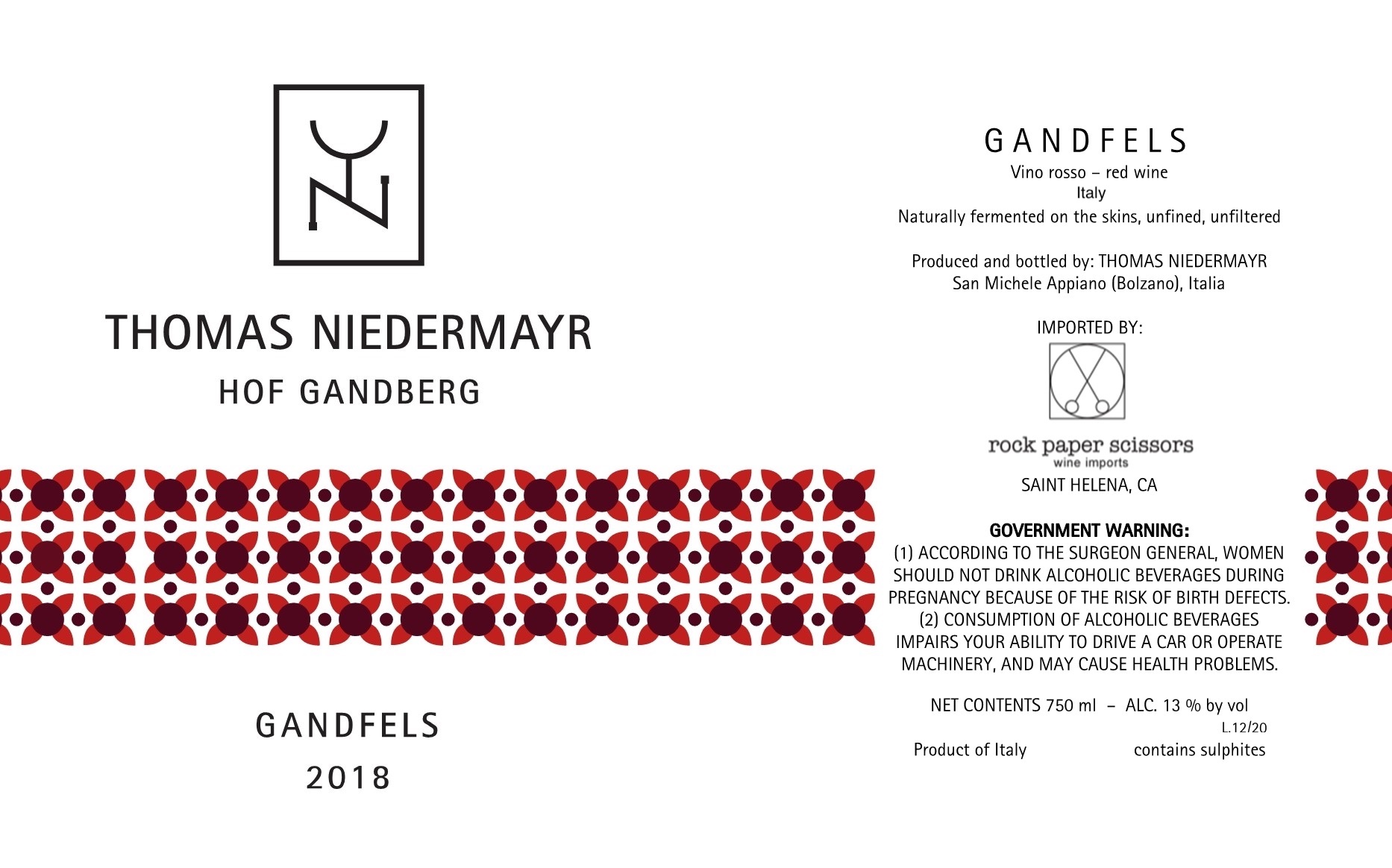 THOMAS NIEDERMAYR
HOF GANDBERG

GANDFELS
2018

GANDFELS
Vino rosso – red wine
Italy
Naturally fermented on the skins, unfined, unfiltered

Produced and bottled by: THOMAS NIEDERMAYR
San Michele Appiano (Bolzano), Italia

IMPORTED BY:

rock paper scissors
wine imports
SAINT HELENA, CA

GOVERNMENT WARNING:
(1) ACCORDING TO THE SURGEON GENERAL, WOMEN SHOULD NOT DRINK ALCOHOLIC BEVERAGES DURING PREGNANCY BECAUSE OF THE RISK OF BIRTH DEFECTS. (2) CONSUMPTION OF ALCOHOLIC BEVERAGES IMPAIRS YOUR ABILITY TO DRIVE A CAR OR OPERATE MACHINERY, AND MAY CAUSE HEALTH PROBLEMS.

NET CONTENTS 750 ml – ALC. 13 % by vol
L.12/20
Product of Italy contains sulphites